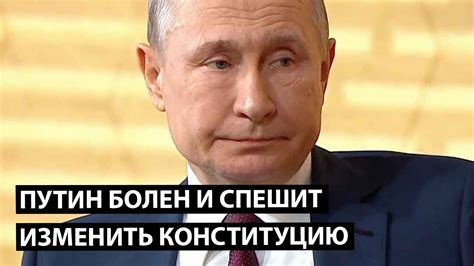 ПУТИН БОЛЕН И СПЕШИТ
ИЗМЕНИТЬ КОНСТИТУЦИЮ